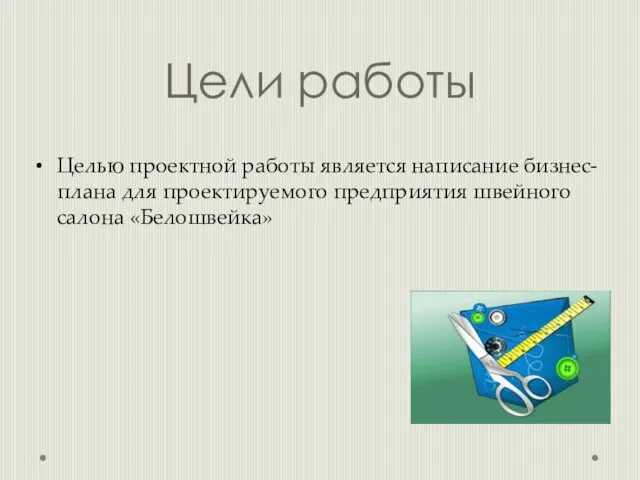 Цели работы

• Целью проектной работы является написание бизнес-плана для проектируемого предприятия швейного салона «Белошвейка»